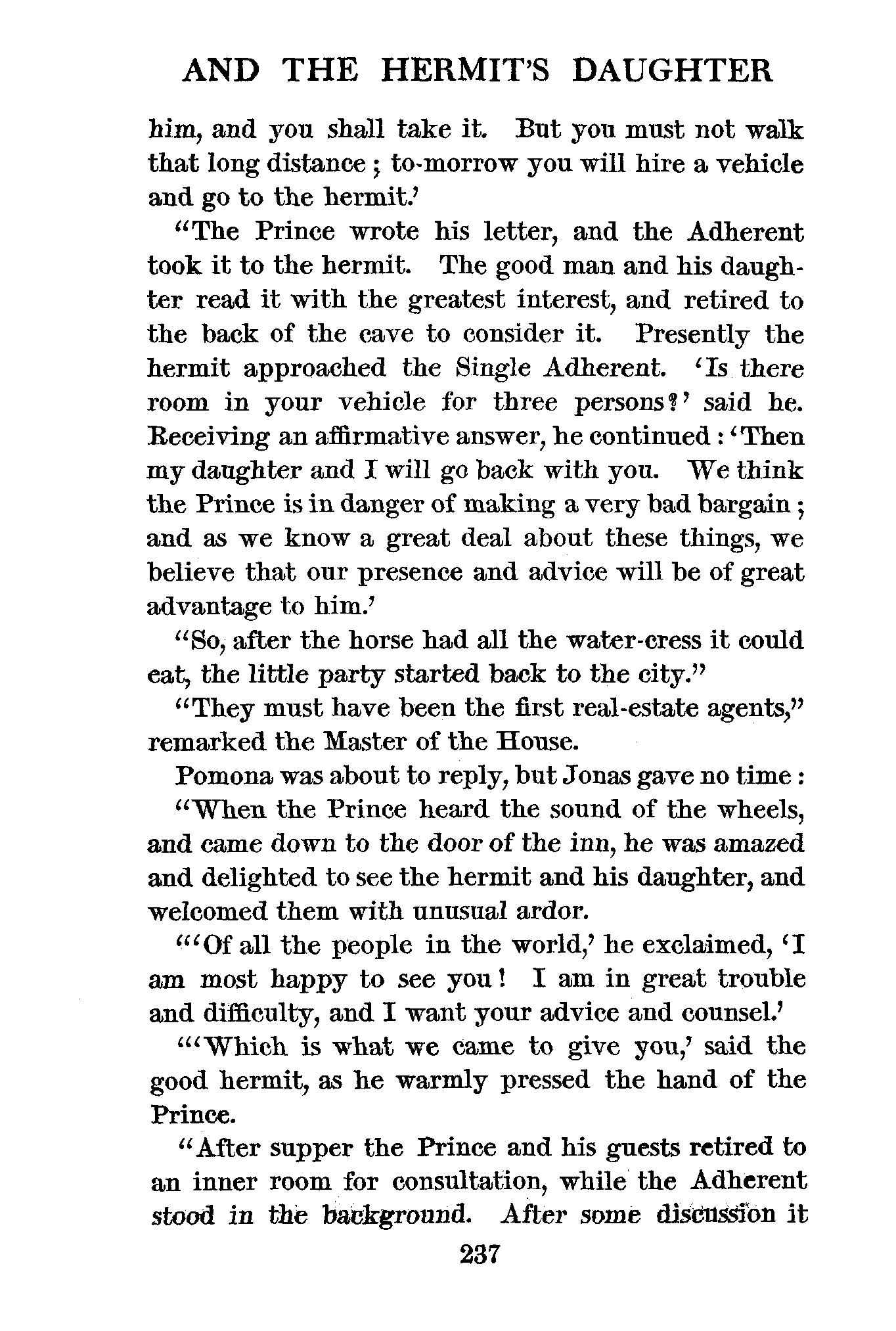 AND THE HERMIT'S DAUGHTER

him, and you shall take it. But you must not walk that long distance; to-morrow you will hire a vehicle and go to the hermit.'

"The Prince wrote his letter, and the Adherent took it to the hermit. The good man and his daughter read it with the greatest interest, and retired to the back of the cave to consider it. Presently the hermit approached the Single Adherent. 'Is there room in your vehicle for three persons?' said he. Receiving an affirmative answer, he continued: 'Then my daughter and I will go back with you. We think the Prince is in danger of making a very bad bargain; and as we know a great deal about these things, we believe that our presence and advice will be of great advantage to him.'

"So, after the horse had all the water-cress it could eat, the little party started back to the city."

"They must have been the first real-estate agents," remarked the Master of the House.

Pomona was about to reply, but Jonas gave no time:

"When the Prince heard the sound of the wheels, and came down to the door of the inn, he was amazed and delighted to see the hermit and his daughter, and welcomed them with unusual ardor.

"'Of all the people in the world,' he exclaimed, 'I am most happy to see you! I am in great trouble and difficulty, and I want your advice and counsel.'

"'Which is what we came to give you,' said the good hermit, as he warmly pressed the hand of the Prince.

"After supper the Prince and his guests retired to an inner room for consultation, while the Adherent stood in the background. After some discussion it

237